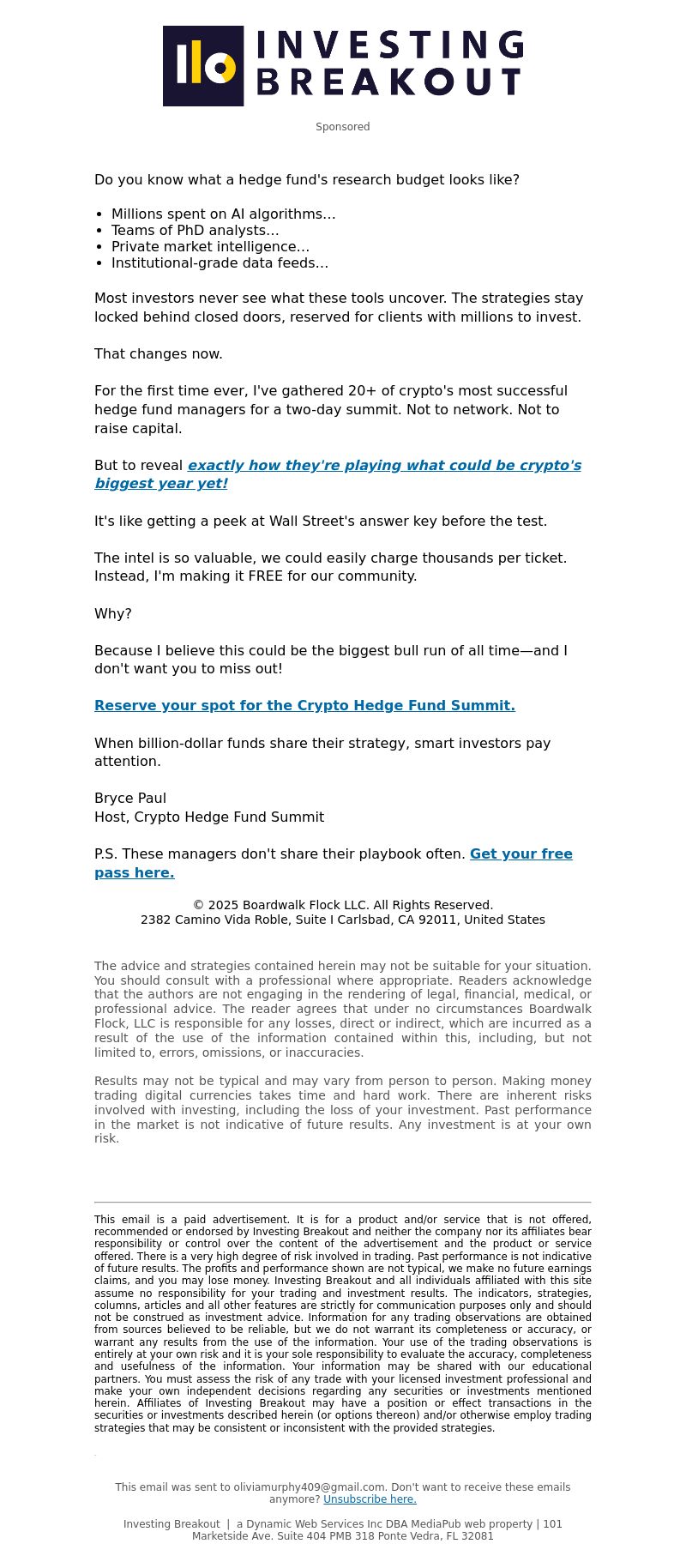 INVESTING BREAKOUT

Sponsored

Do you know what a hedge fund's research budget looks like?

- Millions spent on AI algorithms…
- Teams of PhD analysts…
- Private market intelligence…
- Institutional-grade data feeds…

Most investors never see what these tools uncover. The strategies stay locked behind closed doors, reserved for clients with millions to invest.

That changes now.

For the first time ever, I've gathered 20+ of crypto's most successful hedge fund managers for a two-day summit. Not to network. Not to raise capital.

But to reveal exactly how they're playing what could be crypto's biggest year yet!

It's like getting a peek at Wall Street's answer key before the test.

The intel is so valuable, we could easily charge thousands per ticket. Instead, I'm making it FREE for our community.

Why?

Because I believe this could be the biggest bull run of all time—and I don't want you to miss out!

Reserve your spot for the Crypto Hedge Fund Summit.

When billion-dollar funds share their strategy, smart investors pay attention.

Bryce Paul
Host, Crypto Hedge Fund Summit

P.S. These managers don't share their playbook often. Get your free pass here.

© 2025 Boardwalk Flock LLC. All Rights Reserved.
2382 Camino Vida Roble, Suite I Carlsbad, CA 92011, United States

The advice and strategies contained herein may not be suitable for your situation. You should consult with a professional where appropriate. Readers acknowledge that the authors are not engaging in the rendering of legal, financial, medical, or professional advice. The reader agrees that under no circumstances Boardwalk Flock, LLC is responsible for any losses, direct or indirect, which are incurred as a result of the use of the information contained within this, including, but not limited to, errors, omissions, or inaccuracies.

Results may not be typical and may vary from person to person. Making money trading digital currencies takes time and hard work. There are inherent risks involved with investing, including the loss of your investment. Past performance in the market is not indicative of future results. Any investment is at your own risk.

This email is a paid advertisement. It is for a product and/or service that is not offered, recommended or endorsed by Investing Breakout and neither the company nor its affiliates bear responsibility or control over the content of the advertisement and the product or service offered. There is a very high degree of risk involved in trading. Past performance is not indicative of future results. The profits and performance shown are not typical, we make no future earnings claims, and you may lose money. Investing Breakout and all individuals affiliated with this site assume no responsibility for your trading and investment results. The indicators, strategies, columns, articles and all other features are strictly for communication purposes only and should not be construed as investment advice. Information for any trading observations are obtained from sources believed to be reliable, but we do not warrant its completeness or accuracy, or warrant any results from the use of the information. Your use of the trading observations is entirely at your own risk and it is your sole responsibility to evaluate the accuracy, completeness and usefulness of the information. Your information may be shared with our educational partners. You must assess the risk of any trade with your licensed investment professional and make your own independent decisions regarding any securities or investments mentioned herein. Affiliates of Investing Breakout may have a position or effect transactions in the securities or investments described herein (or options thereon) and/or otherwise employ trading strategies that may be consistent or inconsistent with the provided strategies.

This email was sent to oliviamurphy409@gmail.com. Don't want to receive these emails anymore? Unsubscribe here.

Investing Breakout | a Dynamic Web Services Inc DBA MediaPub web property | 101 Marketside Ave. Suite 404 PMB 318 Ponte Vedra, FL 32081